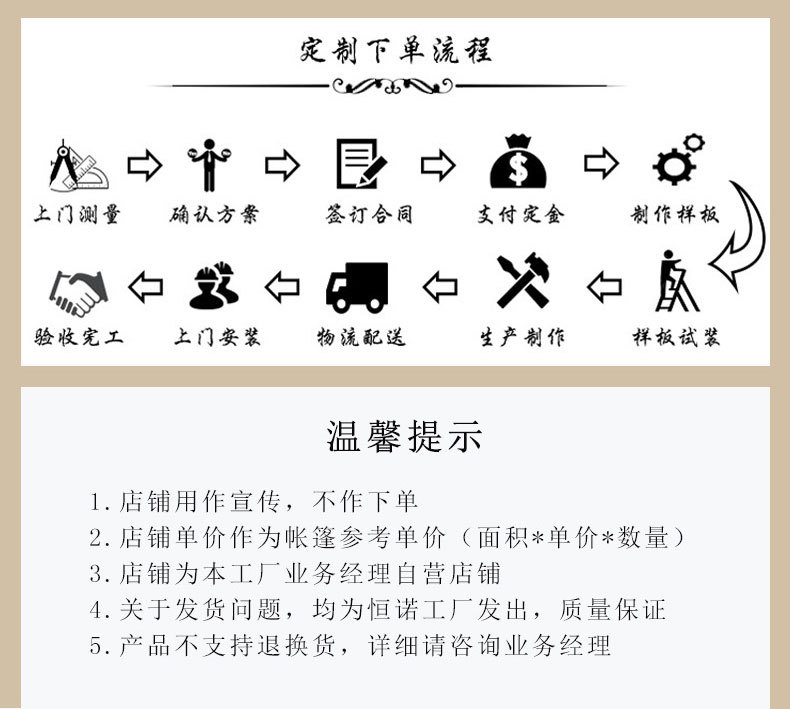 定制下单流程

上门测量

确认方案

签订合同

支付定金

制作样板

样板试装

生产制作

物流配送

上门安装

验收完工

温馨提示

1.店铺用作宣传，不作下单
2.店铺单价作为帐篷参考单价（面积*单价*数量）
3.店铺为本工厂业务经理自营店铺
4.关于发货问题，均为恒诺工厂发出，质量保证
5.产品不支持退换货，详细请咨询业务经理